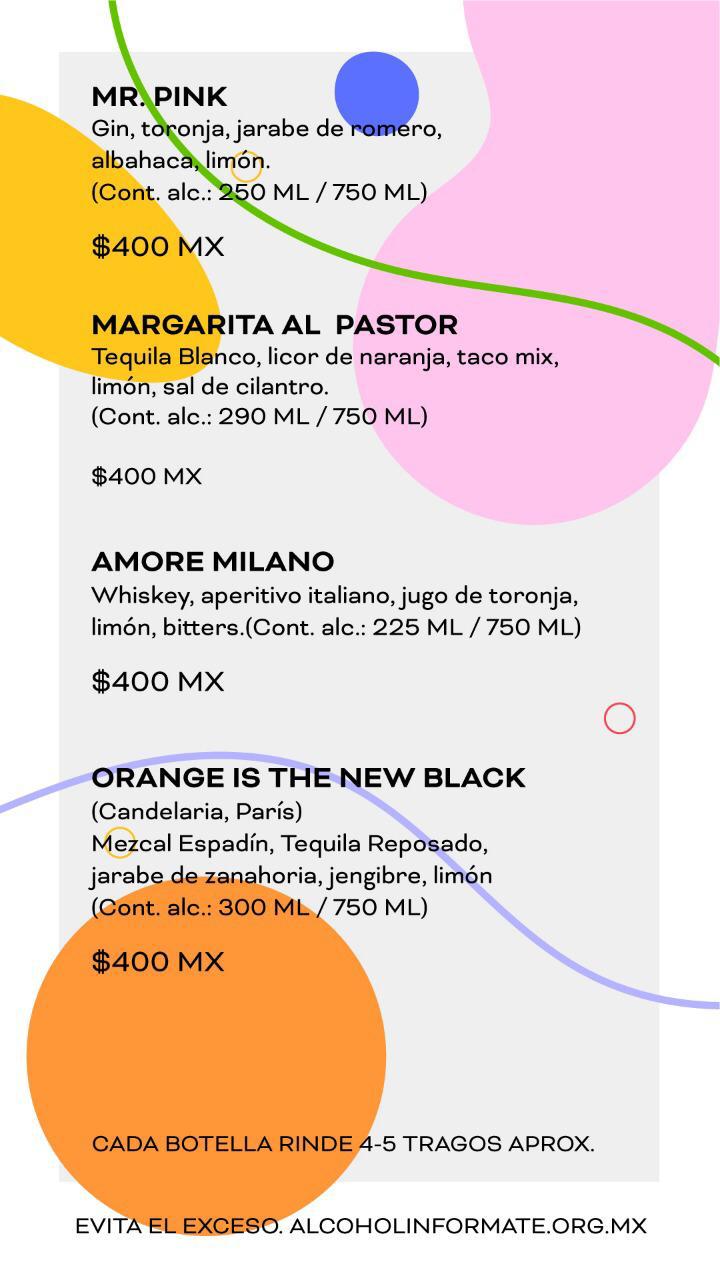 MR. PINK
Gin, toronja, jarabe de romero, albahaca, limón.
(Cont. alc.: 250 ML / 750 ML)

$400 MX

MARGARITA AL PASTOR
Tequila Blanco, licor de naranja, taco mix, limón, sal de cilantro.
(Cont. alc.: 290 ML / 750 ML)

$400 MX

AMORE MILANO
Whiskey, aperitivo italiano, jugo de toronja, limón, bitters.(Cont. alc.: 225 ML / 750 ML)

$400 MX

ORANGE IS THE NEW BLACK
(Candelaria, París)
Mezcal Espadín, Tequila Reposado, jarabe de zanahoria, jengibre, limón
(Cont. alc.: 300 ML / 750 ML)

$400 MX

CADA BOTELLA RINDE 4-5 TRAGOS APROX.

EVITA EL EXCESO. ALCOHOLINFORMATE.ORG.MX